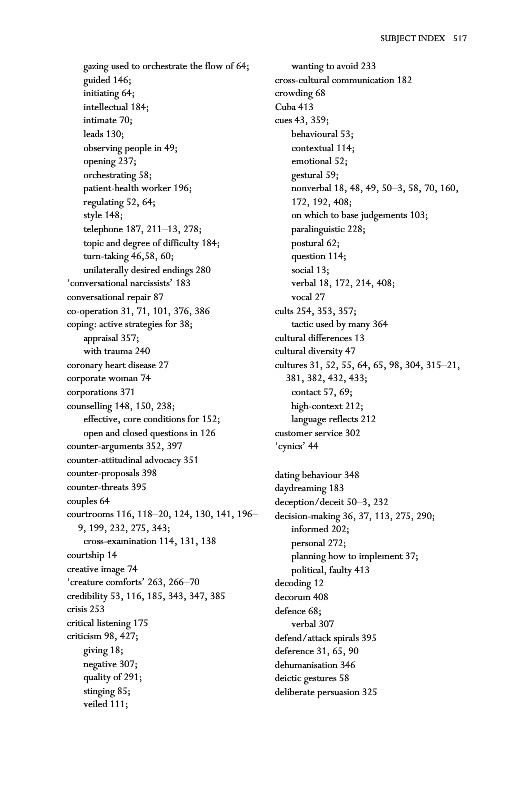 SUBJECT INDEX 517

gazing used to orchestrate the flow of 64;
guided 146;
initiating 64;
intellectual 184;
intimate 70;
leads 130;
observing people in 49;
opening 237;
orchestrating 58;
patient-health worker 196;
regulating 52, 64;
style 148;
telephone 187, 211–13, 278;
topic and degree of difficulty 184;
turn-taking 46,58, 60;
unilaterally desired endings 280
'conversational narcissists' 183
conversational repair 87
co-operation 31, 71, 101, 376, 386
coping: active strategies for 38;
appraisal 357;
with trauma 240
coronary heart disease 27
corporate woman 74
corporations 371
counselling 148, 150, 238;
effective, core conditions for 152;
open and closed questions in 126
counter-arguments 352, 397
counter-attitudinal advocacy 351
counter-proposals 398
counter-threats 395
couples 64
courtrooms 116, 118–20, 124, 130, 141, 196–9, 199, 232, 275, 343;
cross-examination 114, 131, 138
courtship 14
creative image 74
'creature comforts' 263, 266–70
credibility 53, 116, 185, 343, 347, 385
crisis 253
critical listening 175
criticism 98, 427;
giving 18;
negative 307;
quality of 291;
stinging 85;
veiled 111;

wanting to avoid 233
cross-cultural communication 182
crowding 68
Cuba 413
cues 43, 359;
behavioural 53;
contextual 114;
emotional 52;
gestural 59;
nonverbal 18, 48, 49, 50–3, 58, 70, 160, 172, 192, 408;
on which to base judgements 103;
paralinguistic 228;
postural 62;
question 114;
social 13;
verbal 18, 172, 214, 408;
vocal 27
cults 254, 353, 357;
tactic used by many 364
cultural differences 13
cultural diversity 47
cultures 31, 52, 55, 64, 65, 98, 304, 315–21, 381, 382, 432, 433;
contact 57, 69;
high-context 212;
language reflects 212
customer service 302
'cynics' 44

dating behaviour 348
daydreaming 183
deception/deceit 50–3, 232
decision-making 36, 37, 113, 275, 290;
informed 202;
personal 272;
planning how to implement 37;
political, faulty 413
decoding 12
decorum 408
defence 68;
verbal 307
defend/attack spirals 395
deference 31, 65, 90
dehumanisation 346
deictic gestures 58
deliberate persuasion 325